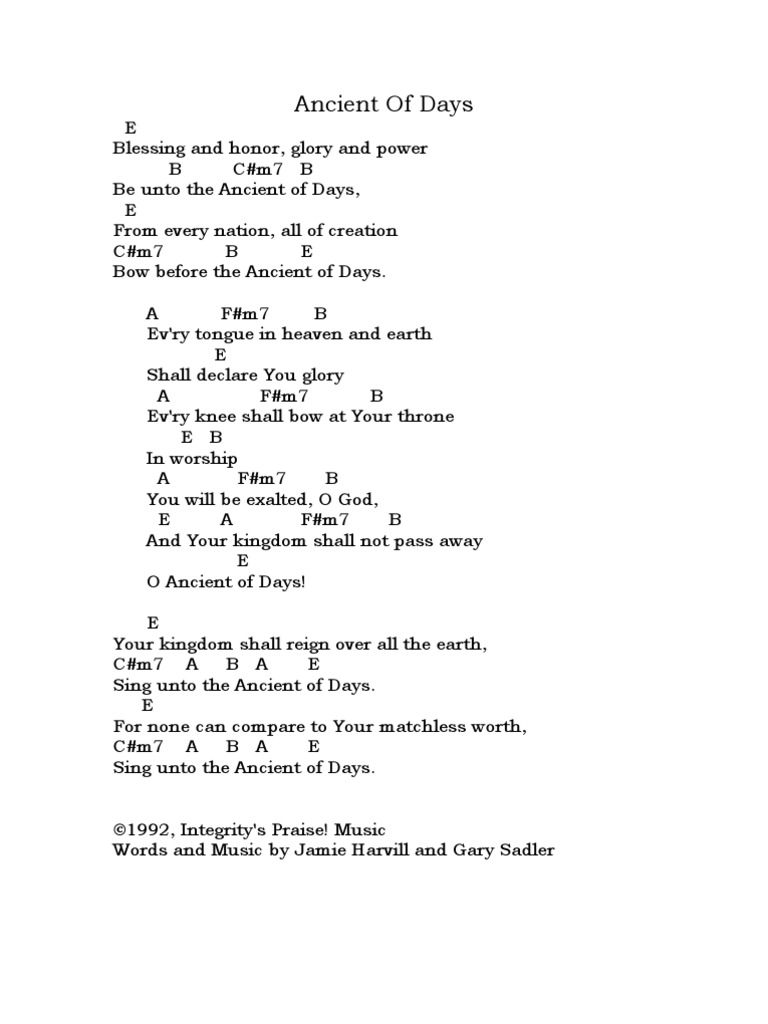 Ancient Of Days

E
Blessing and honor, glory and power
B C#m7 B
Be unto the Ancient of Days,
E
From every nation, all of creation
C#m7 B E
Bow before the Ancient of Days.

A F#m7 B
Ev'ry tongue in heaven and earth
E
Shall declare You glory
A F#m7 B
Ev'ry knee shall bow at Your throne
E B
In worship
A F#m7 B
You will be exalted, O God,
E A F#m7 B
And Your kingdom shall not pass away
E
O Ancient of Days!

E
Your kingdom shall reign over all the earth,
C#m7 A B A E
Sing unto the Ancient of Days.
E
For none can compare to Your matchless worth,
C#m7 A B A E
Sing unto the Ancient of Days.

©1992, Integrity's Praise! Music
Words and Music by Jamie Harvill and Gary Sadler